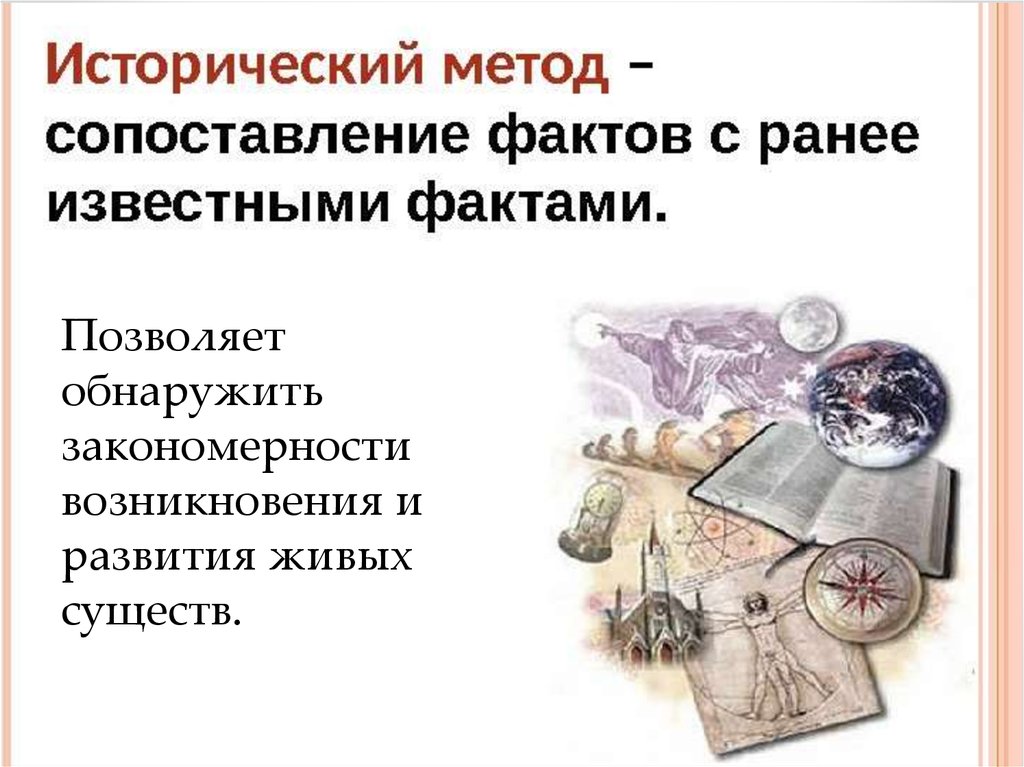 Исторический метод – сопоставление фактов с ранее известными фактами.

Позволяет обнаружить закономерности возникновения и развития живых существ.